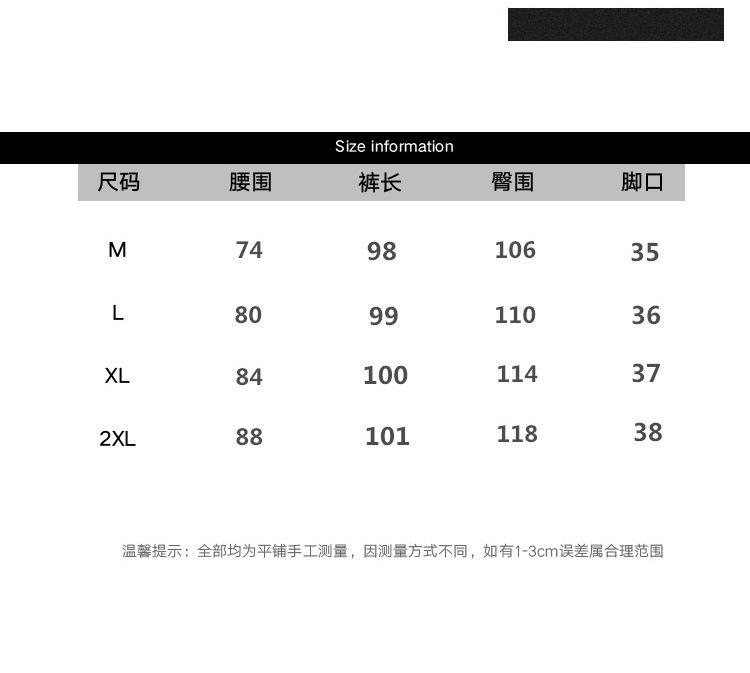 Size information

| 尺码 | 腰围 | 裤长 | 臀围 | 脚口 |
|---|---|---|---|---|
| M | 74 | 98 | 106 | 35 |
| L | 80 | 99 | 110 | 36 |
| XL | 84 | 100 | 114 | 37 |
| 2XL | 88 | 101 | 118 | 38 |

温馨提示：全部均为平铺手工测量，因测量方式不同，如有1-3cm误差属合理范围